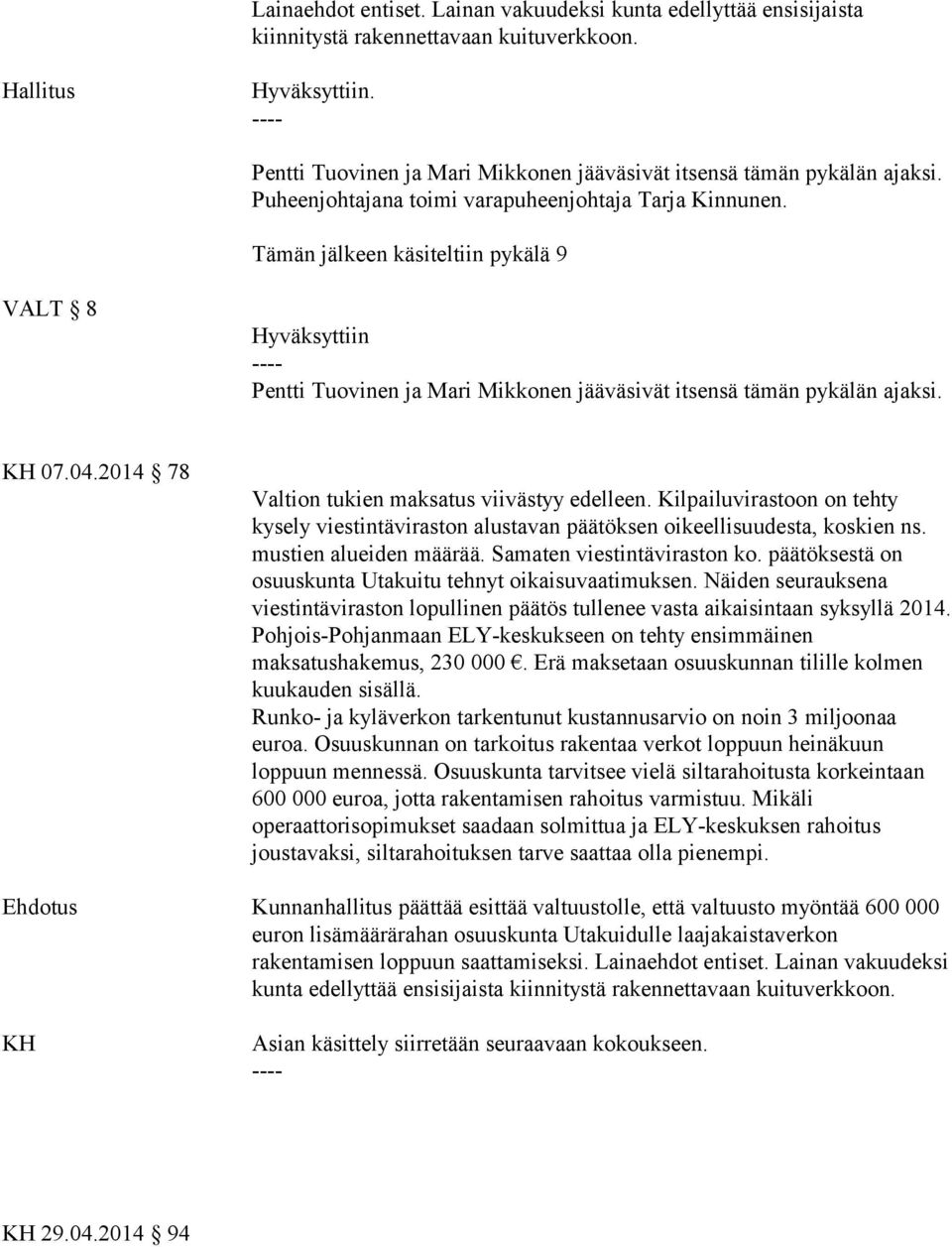 Lainaehdot entiset. Lainan vakuudeksi kunta edellyttää ensisijaista kiinnitystä rakennettavaan kuituverkkoon.

Hallitus

Hyväksyttiin.
----
Pentti Tuovinen ja Mari Mikkonen jääväsivät itsensä tämän pykälän ajaksi. Puheenjohtajana toimi varapuheenjohtaja Tarja Kinnunen.

Tämän jälkeen käsiteltiin pykälä 9

VALT § 8

Hyväksyttiin
----
Pentti Tuovinen ja Mari Mikkonen jääväsivät itsensä tämän pykälän ajaksi.

KH 07.04.2014 § 78

Valtion tukien maksatus viivästyy edelleen. Kilpailuvirastoon on tehty kysely viestintäviraston alustavan päätöksen oikeellisuudesta, koskien ns. mustien alueiden määrää. Samaten viestintäviraston ko. päätöksestä on osuuskunta Utakuitu tehnyt oikaisuvaatimuksen. Näiden seurauksena viestintäviraston lopullinen päätös tullenee vasta aikaisintaan syksyllä 2014. Pohjois-Pohjanmaan ELY-keskukseen on tehty ensimmäinen maksatushakemus, 230 000 €. Erä maksetaan osuuskunnan tilille kolmen kuukauden sisällä.
Runko- ja kyläverkon tarkentunut kustannusarvio on noin 3 miljoonaa euroa. Osuuskunnan on tarkoitus rakentaa verkot loppuun heinäkuun loppuun mennessä. Osuuskunta tarvitsee vielä siltarahoitusta korkeintaan 600 000 euroa, jotta rakentamisen rahoitus varmistuu. Mikäli operaattorisopimukset saadaan solmittua ja ELY-keskuksen rahoitus joustavaksi, siltarahoituksen tarve saattaa olla pienempi.

Ehdotus

Kunnanhallitus päättää esittää valtuustolle, että valtuusto myöntää 600 000 euron lisämäärärahan osuuskunta Utakuidulle laajakaistaverkon rakentamisen loppuun saattamiseksi. Lainaehdot entiset. Lainan vakuudeksi kunta edellyttää ensisijaista kiinnitystä rakennettavaan kuituverkkoon.

KH

Asian käsittely siirretään seuraavaan kokoukseen.
----

KH 29.04.2014 § 94